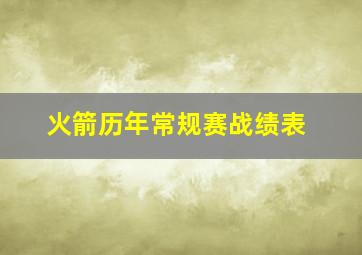 火箭历年常规赛战绩表